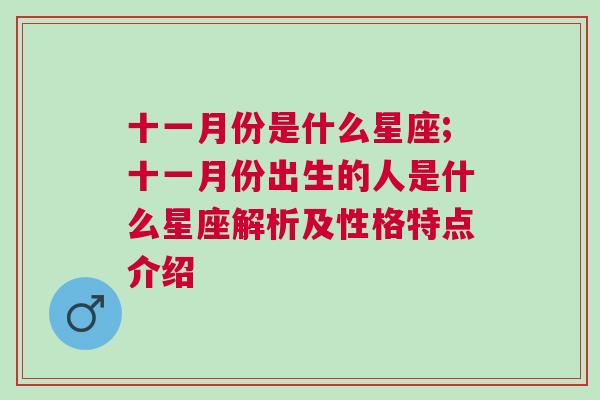 十一月份是什么星座;十一月份出生的人是什么星座解析及性格特点介绍

♂